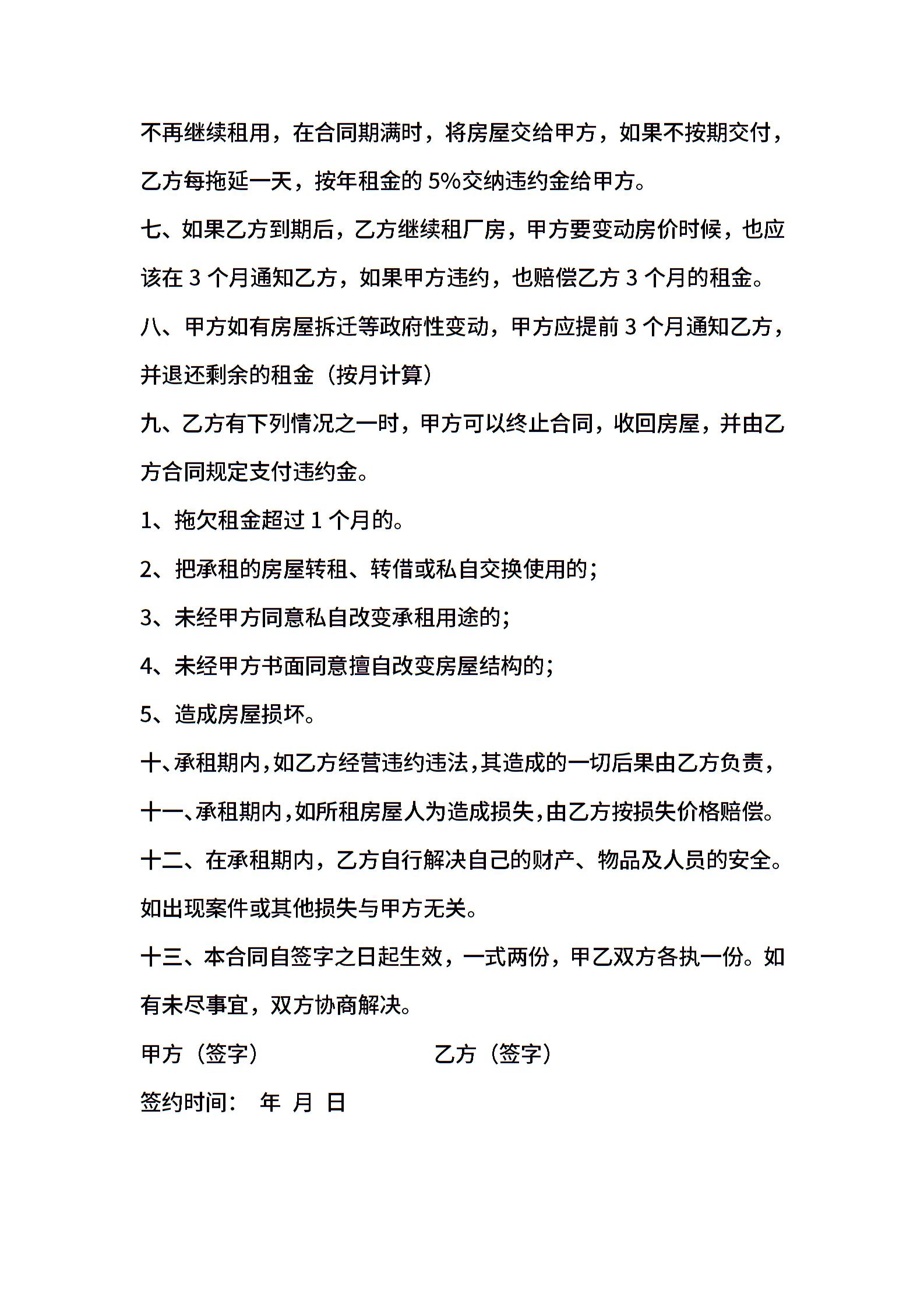 不再继续租用，在合同期满时，将房屋交给甲方，如果不按期交付，乙方每拖延一天，按年租金的 5%交纳违约金给甲方。

七、如果乙方到期后，乙方继续租厂房，甲方要变动房价时候，也应该在 3 个月通知乙方，如果甲方违约，也赔偿乙方 3 个月的租金。

八、甲方如有房屋拆迁等政府性变动，甲方应提前 3 个月通知乙方，并退还剩余的租金（按月计算）

九、乙方有下列情况之一时，甲方可以终止合同，收回房屋，并由乙方合同规定支付违约金。

1、拖欠租金超过 1 个月的。

2、把承租的房屋转租、转借或私自交换使用的；

3、未经甲方同意私自改变承租用途的；

4、未经甲方书面同意擅自改变房屋结构的；

5、造成房屋损坏。

十、承租期内，如乙方经营违约违法，其造成的一切后果由乙方负责，

十一、承租期内，如所租房屋人为造成损失，由乙方按损失价格赔偿。

十二、在承租期内，乙方自行解决自己的财产、物品及人员的安全。如出现案件或其他损失与甲方无关。

十三、本合同自签字之日起生效，一式两份，甲乙双方各执一份。如有未尽事宜，双方协商解决。

甲方（签字） 乙方（签字）

签约时间： 年 月 日